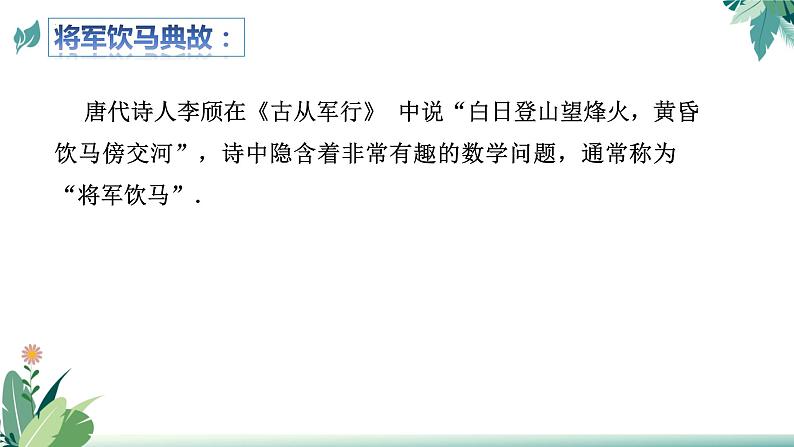 将军饮马典故：

唐代诗人李颀在《古从军行》 中说“白日登山望烽火，黄昏饮马傍交河”，诗中隐含着非常有趣的数学问题，通常称为“将军饮马”.